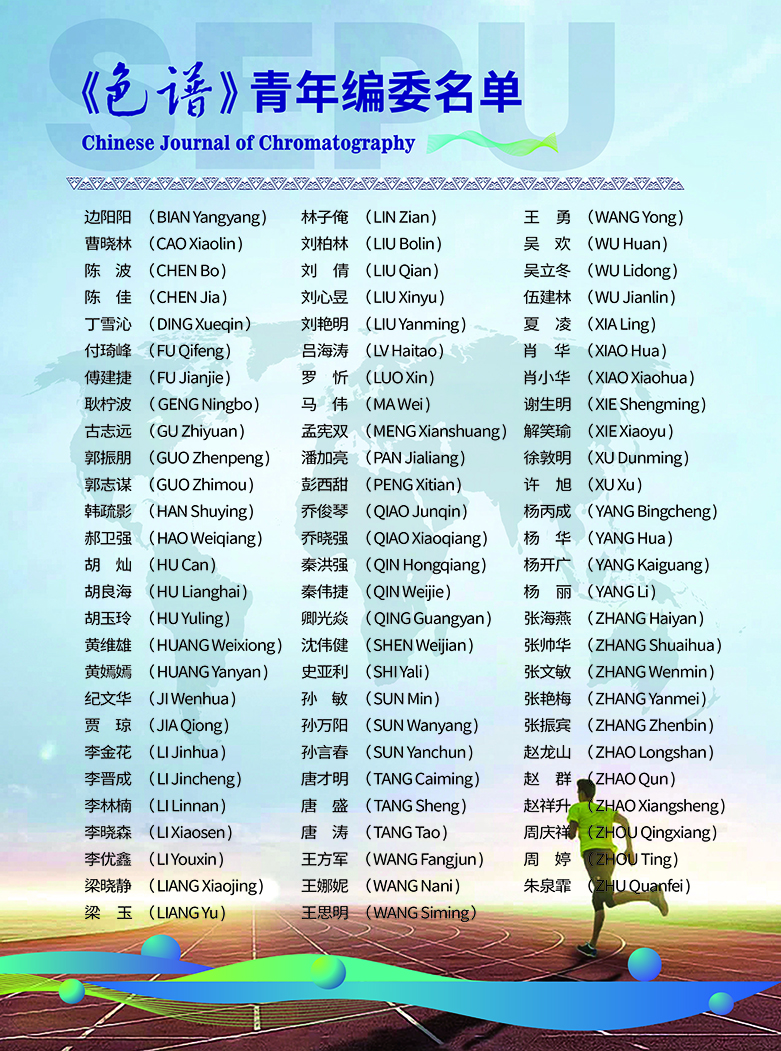 SEPU

《色谱》青年编委名单

Chinese Journal of Chromatography

边阳阳 （BIAN Yangyang）
曹晓林 （CAO Xiaolin）
陈 波 （CHEN Bo）
陈 佳 （CHEN Jia）
丁雪沁 （DING Xueqin）
付琦峰 （FU Qifeng）
傅建捷 （FU Jianjie）
耿柠波 （GENG Ningbo）
古志远 （GU Zhiyuan）
郭振朋 （GUO Zhenpeng）
郭志谋 （GUO Zhimou）
韩疏影 （HAN Shuying）
郝卫强 （HAO Weiqiang）
胡 灿 （HU Can）
胡良海 （HU Lianghai）
胡玉玲 （HU Yuling）
黄维雄 （HUANG Weixiong）
黄嫣嫣 （HUANG Yanyan）
纪文华 （JI Wenhua）
贾 琼 （JIA Qiong）
李金花 （LI Jinhua）
李晋成 （LI Jincheng）
李林楠 （LI Linnan）
李晓森 （LI Xiaosen）
李优鑫 （LI Youxin）
梁晓静 （LIANG Xiaojing）
梁 玉 （LIANG Yu）

林子俺 （LIN Zian）
刘柏林 （LIU Bolin）
刘 倩 （LIU Qian）
刘心昱 （LIU Xinyu）
刘艳明 （LIU Yanming）
吕海涛 （LV Haitao）
罗 忻 （LUO Xin）
马 伟 （MA Wei）
孟宪双 （MENG Xianshuang）
潘加亮 （PAN Jialiang）
彭西甜 （PENG Xitian）
乔俊琴 （QIAO Junqin）
乔晓强 （QIAO Xiaoqiang）
秦洪强 （QIN Hongqiang）
秦伟捷 （QIN Weijie）
卿光焱 （QING Guangyan）
沈伟健 （SHEN Weijian）
史亚利 （SHI Yali）
孙 敏 （SUN Min）
孙万阳 （SUN Wanyang）
孙言春 （SUN Yanchun）
唐才明 （TANG Caiming）
唐 盛 （TANG Sheng）
唐 涛 （TANG Tao）
王方军 （WANG Fangjun）
王娜妮 （WANG Nani）
王思明 （WANG Siming）

王 勇 （WANG Yong）
吴 欢 （WU Huan）
吴立冬 （WU Lidong）
伍建林 （WU Jianlin）
夏 凌 （XIA Ling）
肖 华 （XIAO Hua）
肖小华 （XIAO Xiaohua）
谢生明 （XIE Shengming）
解笑瑜 （XIE Xiaoyu）
徐敦明 （XU Dunming）
许 旭 （XU Xu）
杨丙成 （YANG Bingcheng）
杨 华 （YANG Hua）
杨开广 （YANG Kaiguang）
杨 丽 （YANG Li）
张海燕 （ZHANG Haiyan）
张帅华 （ZHANG Shuaihua）
张文敏 （ZHANG Wenmin）
张艳梅 （ZHANG Yanmei）
张振宾 （ZHANG Zhenbin）
赵龙山 （ZHAO Longshan）
赵 群 （ZHAO Qun）
赵祥升 （ZHAO Xiangsheng）
周庆祥 （ZHOU Qingxiang）
周 婷 （ZHOU Ting）
朱泉霏 （ZHU Quanfei）